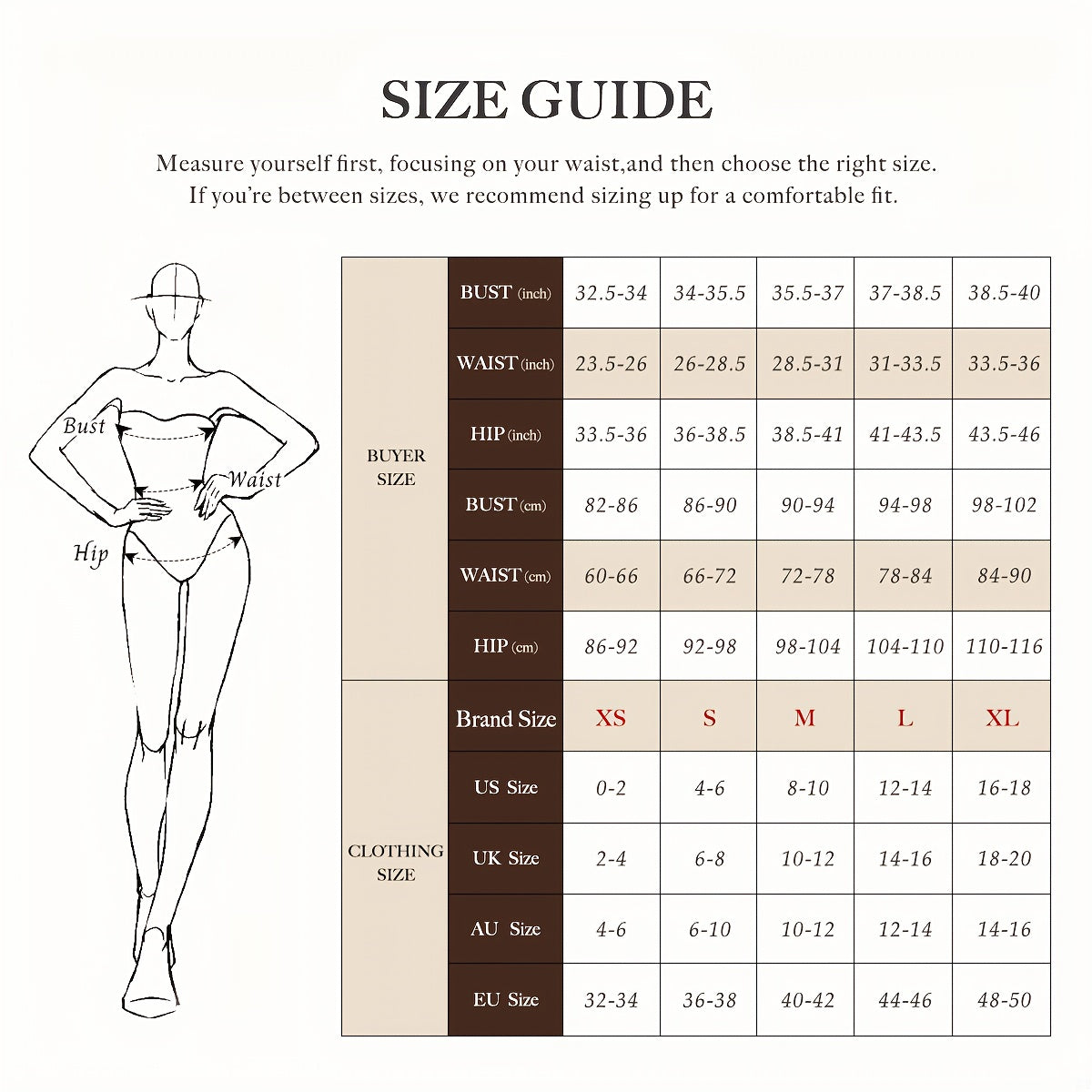 SIZE GUIDE

Measure yourself first, focusing on your waist,and then choose the right size.
If you're between sizes, we recommend sizing up for a comfortable fit.

Bust
Waist
Hip

| | | | | | | |
|---|---|---|---|---|---|---|
| BUYER SIZE | BUST (inch) | 32.5-34 | 34-35.5 | 35.5-37 | 37-38.5 | 38.5-40 |
| | WAIST (inch) | 23.5-26 | 26-28.5 | 28.5-31 | 31-33.5 | 33.5-36 |
| | HIP (inch) | 33.5-36 | 36-38.5 | 38.5-41 | 41-43.5 | 43.5-46 |
| | BUST (cm) | 82-86 | 86-90 | 90-94 | 94-98 | 98-102 |
| | WAIST (cm) | 60-66 | 66-72 | 72-78 | 78-84 | 84-90 |
| | HIP (cm) | 86-92 | 92-98 | 98-104 | 104-110 | 110-116 |
| CLOTHING SIZE | Brand Size | XS | S | M | L | XL |
| | US Size | 0-2 | 4-6 | 8-10 | 12-14 | 16-18 |
| | UK Size | 2-4 | 6-8 | 10-12 | 14-16 | 18-20 |
| | AU Size | 4-6 | 6-10 | 10-12 | 12-14 | 14-16 |
| | EU Size | 32-34 | 36-38 | 40-42 | 44-46 | 48-50 |